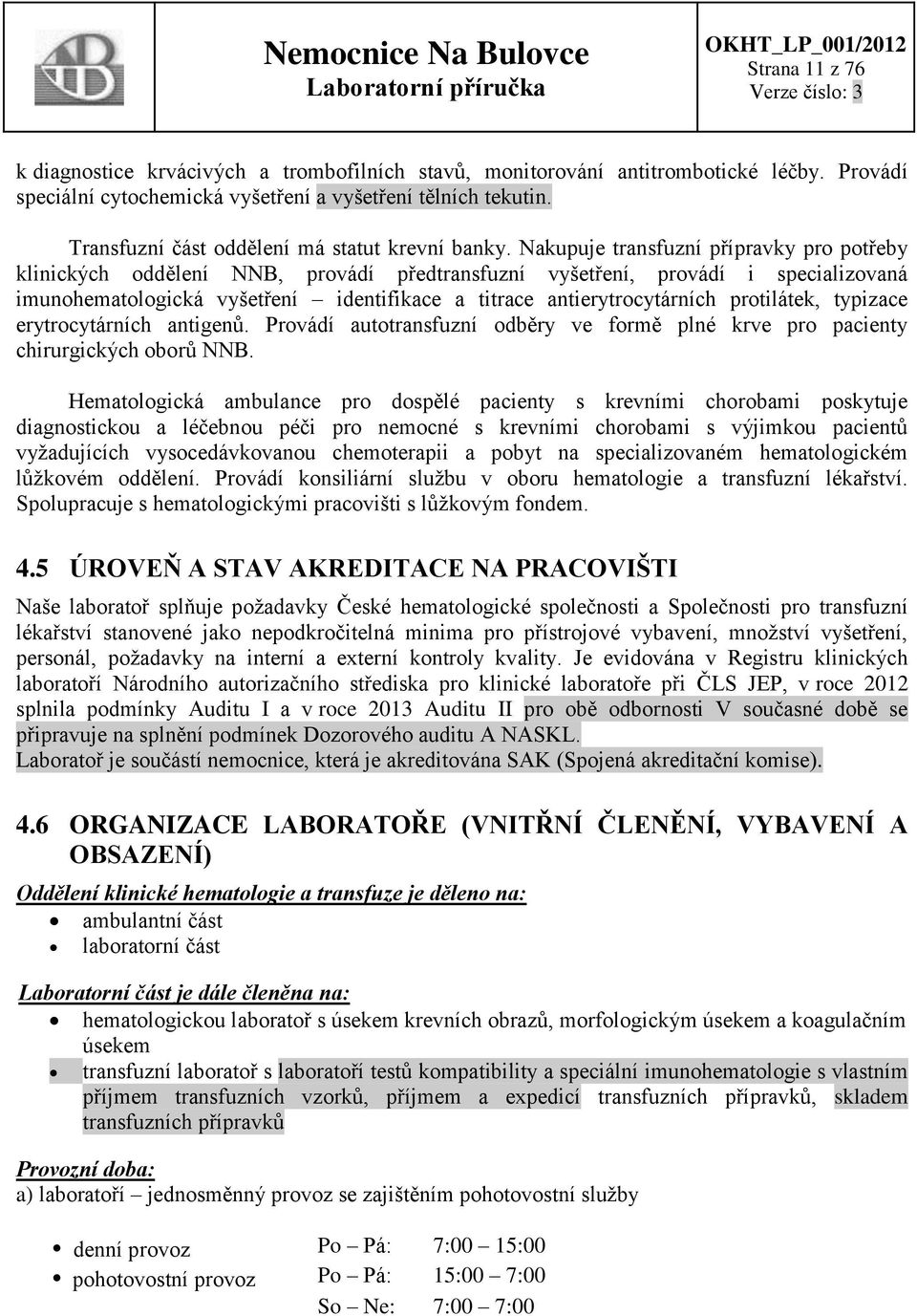 Nemocnice Na Bulovce
Laboratorní příručka

OKHT_LP_001/2012
Strana 11 z 76
Verze číslo: 3

k diagnostice krvácivých a trombofilních stavů, monitorování antitrombotické léčby. Provádí speciální cytochemická vyšetření a vyšetření tělních tekutin.

Transfuzní část oddělení má statut krevní banky. Nakupuje transfuzní přípravky pro potřeby klinických oddělení NNB, provádí předtransfuzní vyšetření, provádí i specializovaná imunohematologická vyšetření – identifikace a titrace antierytrocytárních protilátek, typizace erytrocytárních antigenů. Provádí autotransfuzní odběry ve formě plné krve pro pacienty chirurgických oborů NNB.

Hematologická ambulance pro dospělé pacienty s krevními chorobami poskytuje diagnostickou a léčebnou péči pro nemocné s krevními chorobami s výjimkou pacientů vyžadujících vysocedávkovanou chemoterapii a pobyt na specializovaném hematologickém lůžkovém oddělení. Provádí konsiliární službu v oboru hematologie a transfuzní lékařství. Spolupracuje s hematologickými pracovišti s lůžkovým fondem.

4.5 ÚROVEŇ A STAV AKREDITACE NA PRACOVIŠTI

Naše laboratoř splňuje požadavky České hematologické společnosti a Společnosti pro transfuzní lékařství stanovené jako nepodkročitelná minima pro přístrojové vybavení, množství vyšetření, personál, požadavky na interní a externí kontroly kvality. Je evidována v Registru klinických laboratoří Národního autorizačního střediska pro klinické laboratoře při ČLS JEP, v roce 2012 splnila podmínky Auditu I a v roce 2013 Auditu II pro obě odbornosti V současné době se připravuje na splnění podmínek Dozorového auditu A NASKL.
Laboratoř je součástí nemocnice, která je akreditována SAK (Spojená akreditační komise).

4.6 ORGANIZACE LABORATOŘE (VNITŘNÍ ČLENĚNÍ, VYBAVENÍ A OBSAZENÍ)

Oddělení klinické hematologie a transfuze je děleno na:
• ambulantní část
• laboratorní část

Laboratorní část je dále členěna na:
• hematologickou laboratoř s úsekem krevních obrazů, morfologickým úsekem a koagulačním úsekem
• transfuzní laboratoř s laboratoří testů kompatibility a speciální imunohematologie s vlastním příjmem transfuzních vzorků, příjmem a expedicí transfuzních přípravků, skladem transfuzních přípravků

Provozní doba:
a) laboratoří – jednosměnný provoz se zajištěním pohotovostní služby

• denní provoz Po – Pá: 7:00 – 15:00
• pohotovostní provoz Po – Pá: 15:00 – 7:00
So – Ne: 7:00 – 7:00